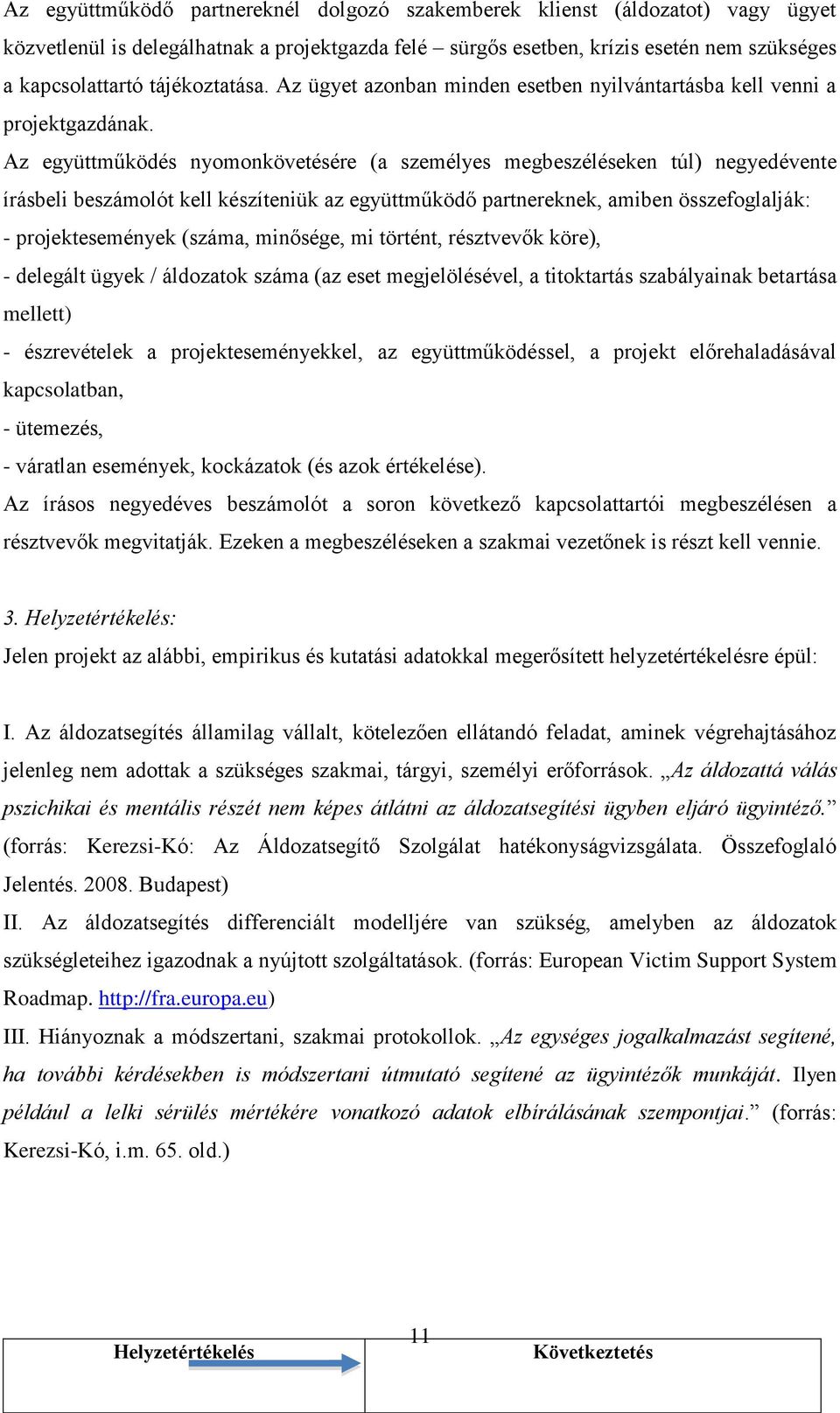 Az együttműködő partnereknél dolgozó szakemberek klienst (áldozatot) vagy ügyet közvetlenül is delegálhatnak a projektgazda felé – sürgős esetben, krízis esetén nem szükséges a kapcsolattartó tájékoztatása. Az ügyet azonban minden esetben nyilvántartásba kell venni a projektgazdának.

Az együttműködés nyomonkövetésére (a személyes megbeszéléseken túl) negyedévente írásbeli beszámolót kell készíteniük az együttműködő partnereknek, amiben összefoglalják:
- projektesemények (száma, minősége, mi történt, résztvevők köre),
- delegált ügyek / áldozatok száma (az eset megjelölésével, a titoktartás szabályainak betartása mellett)
- észrevételek a projekteseményekkel, az együttműködéssel, a projekt előrehaladásával kapcsolatban,
- ütemezés,
- váratlan események, kockázatok (és azok értékelése).

Az írásos negyedéves beszámolót a soron következő kapcsolattartói megbeszélésen a résztvevők megvitatják. Ezeken a megbeszéléseken a szakmai vezetőnek is részt kell vennie.

3. Helyzetértékelés:
Jelen projekt az alábbi, empirikus és kutatási adatokkal megerősített helyzetértékelésre épül:

I. Az áldozatsegítés államilag vállalt, kötelezően ellátandó feladat, aminek végrehajtásához jelenleg nem adottak a szükséges szakmai, tárgyi, személyi erőforrások. „Az áldozattá válás pszichikai és mentális részét nem képes átlátni az áldozatsegítési ügyben eljáró ügyintéző.” (forrás: Kerezsi-Kó: Az Áldozatsegítő Szolgálat hatékonyságvizsgálata. Összefoglaló Jelentés. 2008. Budapest)
II. Az áldozatsegítés differenciált modelljére van szükség, amelyben az áldozatok szükségleteihez igazodnak a nyújtott szolgáltatások. (forrás: European Victim Support System Roadmap. http://fra.europa.eu)
III. Hiányoznak a módszertani, szakmai protokollok. „Az egységes jogalkalmazást segítené, ha további kérdésekben is módszertani útmutató segítené az ügyintézők munkáját. Ilyen például a lelki sérülés mértékére vonatkozó adatok elbírálásának szempontjai.” (forrás: Kerezsi-Kó, i.m. 65. old.)

11

Helyzetértékelés
Következtetés